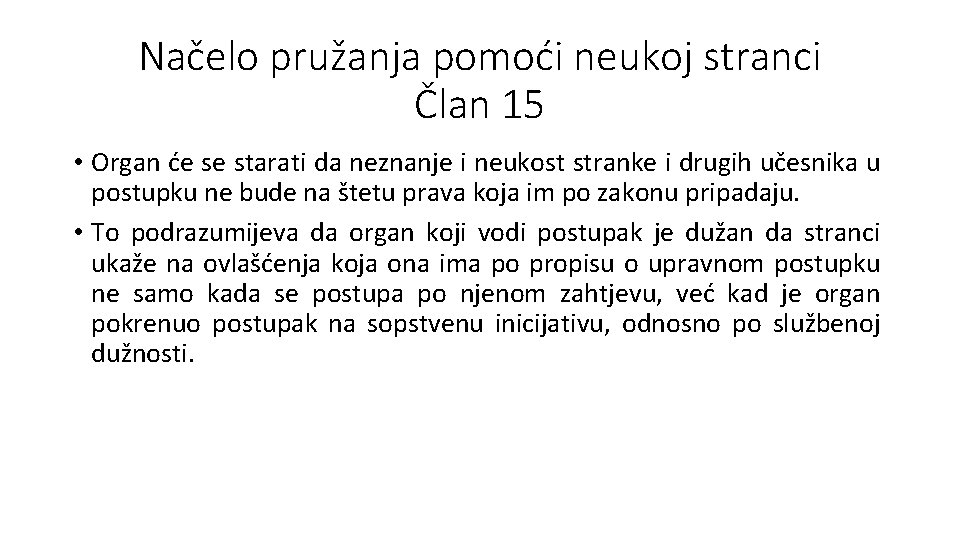 Načelo pružanja pomoći neukoj stranci
Član 15

• Organ će se starati da neznanje i neukost stranke i drugih učesnika u postupku ne bude na štetu prava koja im po zakonu pripadaju.

• To podrazumijeva da organ koji vodi postupak je dužan da stranci ukaže na ovlašćenja koja ona ima po propisu o upravnom postupku ne samo kada se postupa po njenom zahtjevu, već kad je organ pokrenuo postupak na sopstvenu inicijativu, odnosno po službenoj dužnosti.